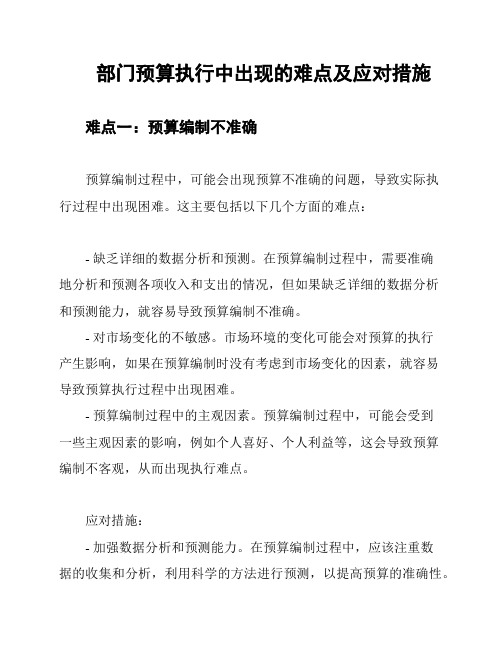 部门预算执行中出现的难点及应对措施

难点一：预算编制不准确

预算编制过程中，可能会出现预算不准确的问题，导致实际执行过程中出现困难。这主要包括以下几个方面的难点：

- 缺乏详细的数据分析和预测。在预算编制过程中，需要准确地分析和预测各项收入和支出的情况，但如果缺乏详细的数据分析和预测能力，就容易导致预算编制不准确。

- 对市场变化的不敏感。市场环境的变化可能会对预算的执行产生影响，如果在预算编制时没有考虑到市场变化的因素，就容易导致预算执行过程中出现困难。

- 预算编制过程中的主观因素。预算编制过程中，可能会受到一些主观因素的影响，例如个人喜好、个人利益等，这会导致预算编制不客观，从而出现执行难点。

应对措施：

- 加强数据分析和预测能力。在预算编制过程中，应该注重数据的收集和分析，利用科学的方法进行预测，以提高预算的准确性。